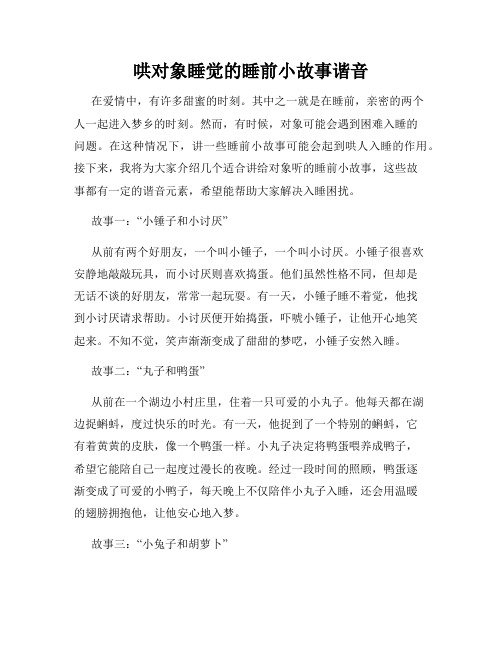 哄对象睡觉的睡前小故事谐音

在爱情中，有许多甜蜜的时刻。其中之一就是在睡前，亲密的两个人一起进入梦乡的时刻。然而，有时候，对象可能会遇到困难入睡的问题。在这种情况下，讲一些睡前小故事可能会起到哄人入睡的作用。接下来，我将为大家介绍几个适合讲给对象听的睡前小故事，这些故事都有一定的谐音元素，希望能帮助大家解决入睡困扰。

故事一：“小锤子和小讨厌”

从前有两个好朋友，一个叫小锤子，一个叫小讨厌。小锤子很喜欢安静地敲敲玩具，而小讨厌则喜欢捣蛋。他们虽然性格不同，但却是无话不谈的好朋友，常常一起玩耍。有一天，小锤子睡不着觉，他找到小讨厌请求帮助。小讨厌便开始捣蛋，吓唬小锤子，让他开心地笑起来。不知不觉，笑声渐渐变成了甜甜的梦呓，小锤子安然入睡。

故事二：“丸子和鸭蛋”

从前在一个湖边小村庄里，住着一只可爱的小丸子。他每天都在湖边捉蝌蚪，度过快乐的时光。有一天，他捉到了一个特别的蝌蚪，它有着黄黄的皮肤，像一个鸭蛋一样。小丸子决定将鸭蛋喂养成鸭子，希望它能陪自己一起度过漫长的夜晚。经过一段时间的照顾，鸭蛋逐渐变成了可爱的小鸭子，每天晚上不仅陪伴小丸子入睡，还会用温暖的翅膀拥抱他，让他安心地入梦。

故事三：“小兔子和胡萝卜”